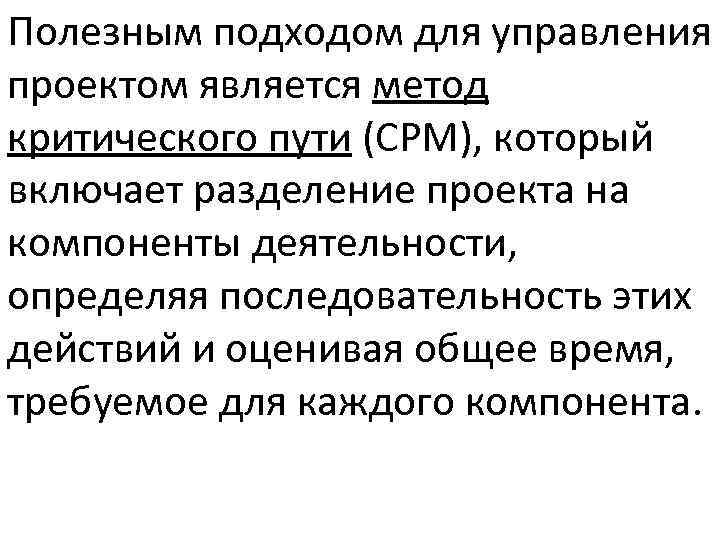 Полезным подходом для управления проектом является метод критического пути (CPM), который включает разделение проекта на компоненты деятельности, определяя последовательность этих действий и оценивая общее время, требуемое для каждого компонента.